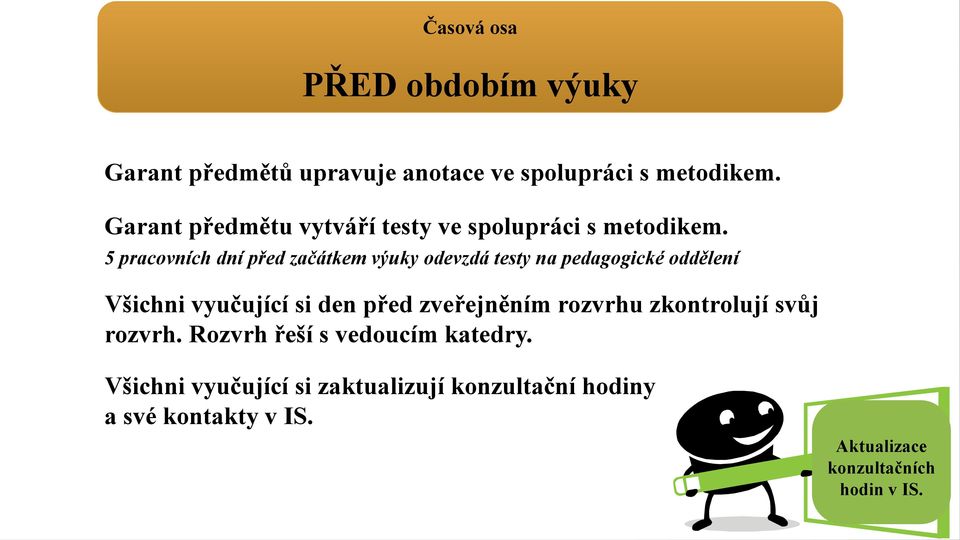 Časová osa

PŘED obdobím výuky

Garant předmětů upravuje anotace ve spolupráci s metodikem.

Garant předmětu vytváří testy ve spolupráci s metodikem.
5 pracovních dní před začátkem výuky odevzdá testy na pedagogické oddělení

Všichni vyučující si den před zveřejněním rozvrhu zkontrolují svůj rozvrh. Rozvrh řeší s vedoucím katedry.

Všichni vyučující si zaktualizují konzultační hodiny a své kontakty v IS.

Aktualizace konzultačních hodin v IS.